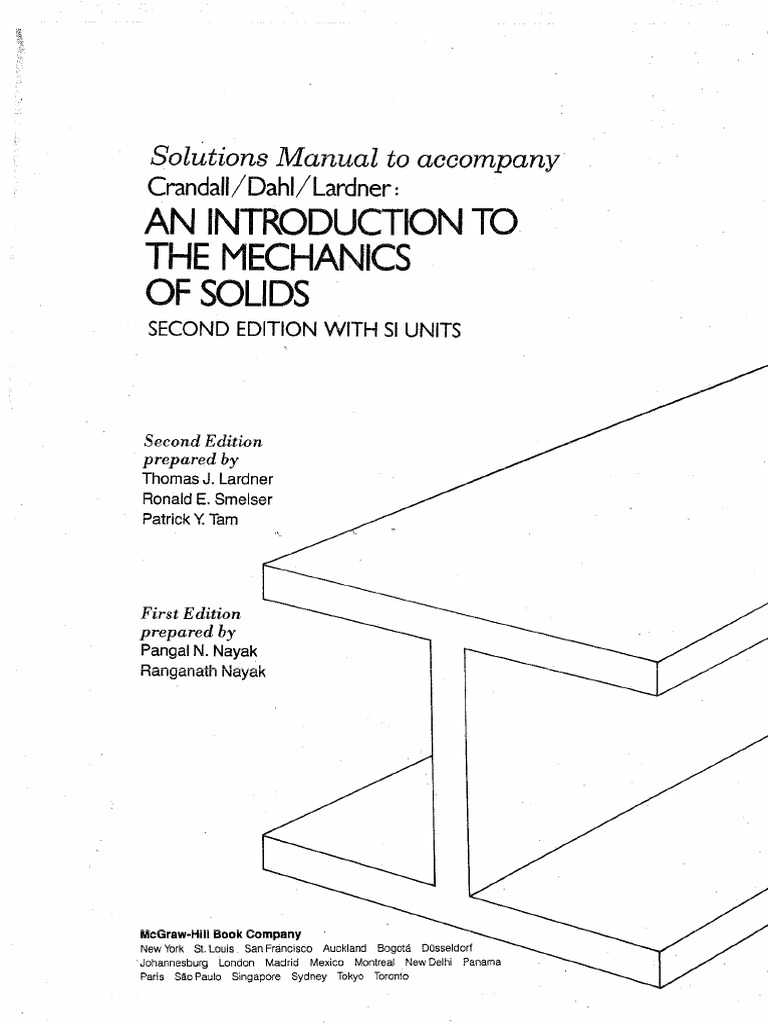 Solutions Manual to accompany
Crandall/Dahl/Lardner:

AN INTRODUCTION TO
THE MECHANICS
OF SOLIDS

SECOND EDITION WITH SI UNITS

Second Edition
prepared by
Thomas J. Lardner
Ronald E. Smelser
Patrick Y. Tam

First Edition
prepared by
Pangal N. Nayak
Ranganath Nayak

McGraw-Hill Book Company
New York St. Louis San Francisco Auckland Bogotá Düsseldorf
Johannesburg London Madrid Mexico Montreal New Delhi Panama
Paris São Paulo Singapore Sydney Tokyo Toronto